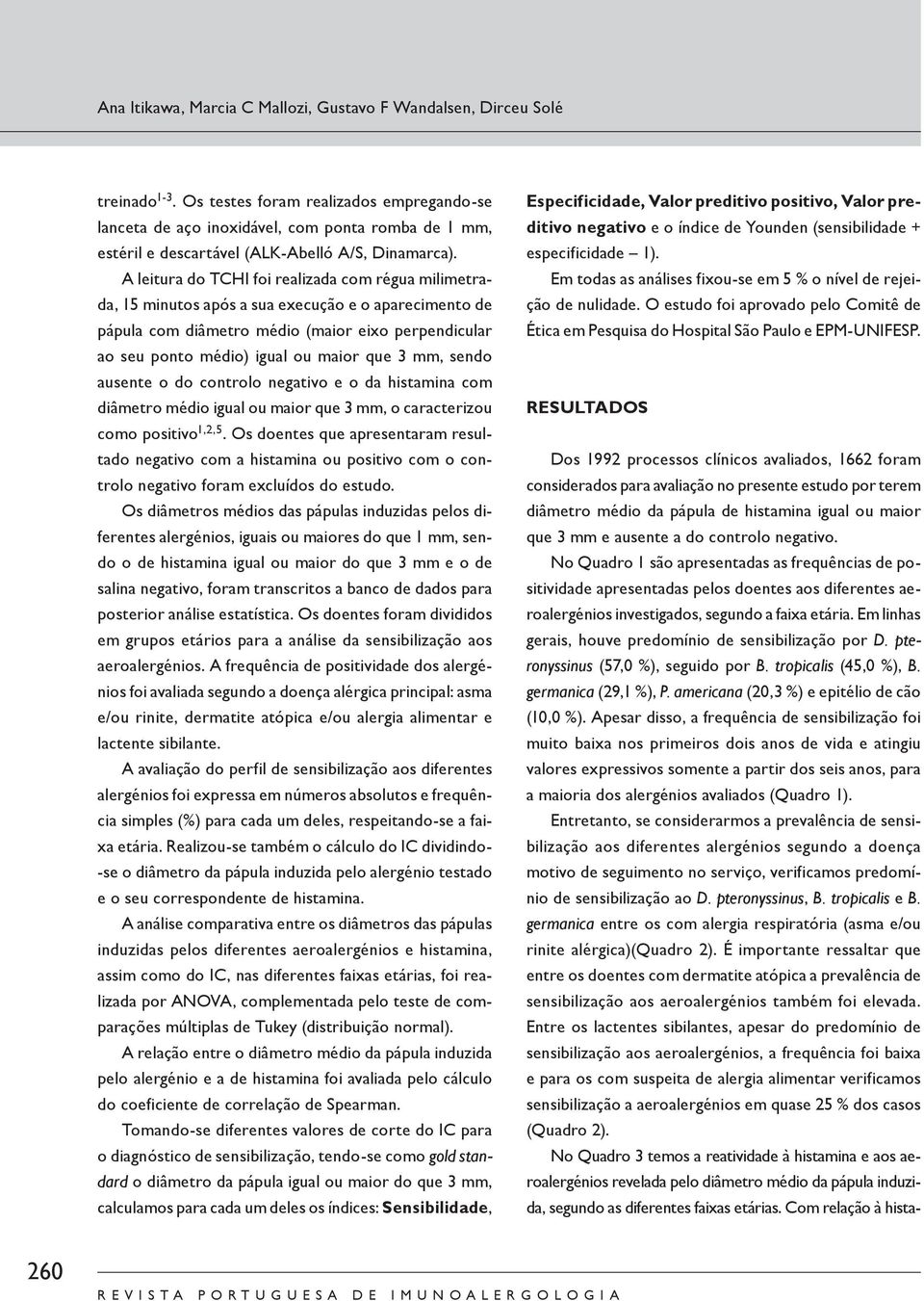 Ana Itikawa, Marcia C Mallozi, Gustavo F Wandalsen, Dirceu Solé

treinado$^{1-3}$. Os testes foram realizados empregando-se lanceta de aço inoxidável, com ponta romba de 1 mm, estéril e descartável (ALK-Abelló A/S, Dinamarca).

A leitura do TCHI foi realizada com régua milimetrada, 15 minutos após a sua execução e o aparecimento de pápula com diâmetro médio (maior eixo perpendicular ao seu ponto médio) igual ou maior que 3 mm, sendo ausente o do controlo negativo e o da histamina com diâmetro médio igual ou maior que 3 mm, o caracterizou como positivo$^{1,2,5}$. Os doentes que apresentaram resultado negativo com a histamina ou positivo com o controlo negativo foram excluídos do estudo.

Os diâmetros médios das pápulas induzidas pelos diferentes alergénios, iguais ou maiores do que 1 mm, sendo o de histamina igual ou maior do que 3 mm e o de salina negativo, foram transcritos a banco de dados para posterior análise estatística. Os doentes foram divididos em grupos etários para a análise da sensibilização aos aeroalergénios. A frequência de positividade dos alergénios foi avaliada segundo a doença alérgica principal: asma e/ou rinite, dermatite atópica e/ou alergia alimentar e lactente sibilante.

A avaliação do perfil de sensibilização aos diferentes alergénios foi expressa em números absolutos e frequência simples (%) para cada um deles, respeitando-se a faixa etária. Realizou-se também o cálculo do IC dividindo-se o diâmetro da pápula induzida pelo alergénio testado e o seu correspondente de histamina.

A análise comparativa entre os diâmetros das pápulas induzidas pelos diferentes aeroalergénios e histamina, assim como do IC, nas diferentes faixas etárias, foi realizada por ANOVA, complementada pelo teste de comparações múltiplas de Tukey (distribuição normal).

A relação entre o diâmetro médio da pápula induzida pelo alergénio e a de histamina foi avaliada pelo cálculo do coeficiente de correlação de Spearman.

Tomando-se diferentes valores de corte do IC para o diagnóstico de sensibilização, tendo-se como gold standard o diâmetro da pápula igual ou maior do que 3 mm, calculamos para cada um deles os índices: Sensibilidade, Especificidade, Valor preditivo positivo, Valor preditivo negativo e o índice de Younden (sensibilidade + especificidade – 1).

Em todas as análises fixou-se em 5 % o nível de rejeição de nulidade. O estudo foi aprovado pelo Comitê de Ética em Pesquisa do Hospital São Paulo e EPM-UNIFESP.

RESULTADOS

Dos 1992 processos clínicos avaliados, 1662 foram considerados para avaliação no presente estudo por terem diâmetro médio da pápula de histamina igual ou maior que 3 mm e ausente a do controlo negativo.

No Quadro 1 são apresentadas as frequências de positividade apresentadas pelos doentes aos diferentes aeroalergénios investigados, segundo a faixa etária. Em linhas gerais, houve predomínio de sensibilização por D. pteronyssinus (57,0 %), seguido por B. tropicalis (45,0 %), B. germanica (29,1 %), P. americana (20,3 %) e epitélio de cão (10,0 %). Apesar disso, a frequência de sensibilização foi muito baixa nos primeiros dois anos de vida e atingiu valores expressivos somente a partir dos seis anos, para a maioria dos alergénios avaliados (Quadro 1).

Entretanto, se considerarmos a prevalência de sensibilização aos diferentes alergénios segundo a doença motivo de seguimento no serviço, verificamos predomínio de sensibilização ao D. pteronyssinus, B. tropicalis e B. germanica entre os com alergia respiratória (asma e/ou rinite alérgica)(Quadro 2). É importante ressaltar que entre os doentes com dermatite atópica a prevalência de sensibilização aos aeroalergénios também foi elevada. Entre os lactentes sibilantes, apesar do predomínio de sensibilização aos aeroalergénios, a frequência foi baixa e para os com suspeita de alergia alimentar verificamos sensibilização a aeroalergénios em quase 25 % dos casos (Quadro 2).

No Quadro 3 temos a reatividade à histamina e aos aeroalergénios revelada pelo diâmetro médio da pápula induzida, segundo as diferentes faixas etárias. Com relação à hista-

260

REVISTA PORTUGUESA DE IMUNOALERGOLOGIA